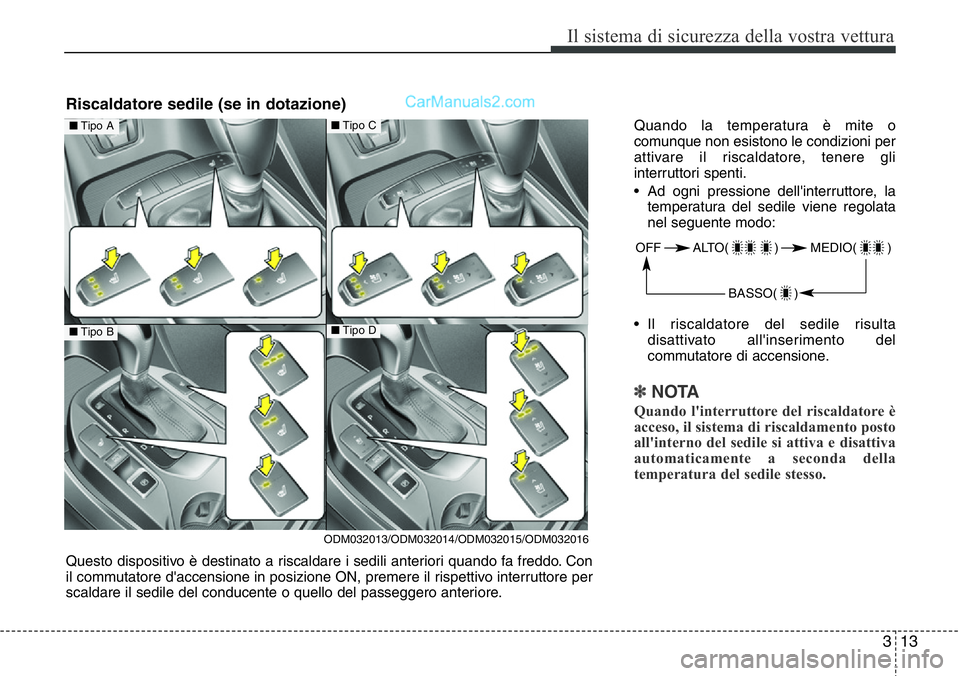 Il sistema di sicurezza della vostra vettura

Riscaldatore sedile (se in dotazione)

CarManuals2.com

■ Tipo A

■ Tipo C

■ Tipo B

■ Tipo D

ODM032013/ODM032014/ODM032015/ODM032016

Questo dispositivo è destinato a riscaldare i sedili anteriori quando fa freddo. Con il commutatore d'accensione in posizione ON, premere il rispettivo interruttore per scaldare il sedile del conducente o quello del passeggero anteriore.

Quando la temperatura è mite o comunque non esistono le condizioni per attivare il riscaldatore, tenere gli interruttori spenti.

• Ad ogni pressione dell'interruttore, la temperatura del sedile viene regolata nel seguente modo:

OFF → ALTO( ) → MEDIO( )

BASSO( )

• Il riscaldatore del sedile risulta disattivato all'inserimento del commutatore di accensione.

✽ NOTA

Quando l'interruttore del riscaldatore è acceso, il sistema di riscaldamento posto all'interno del sedile si attiva e disattiva automaticamente a seconda della temperatura del sedile stesso.

3 13

carmanualsonline.info